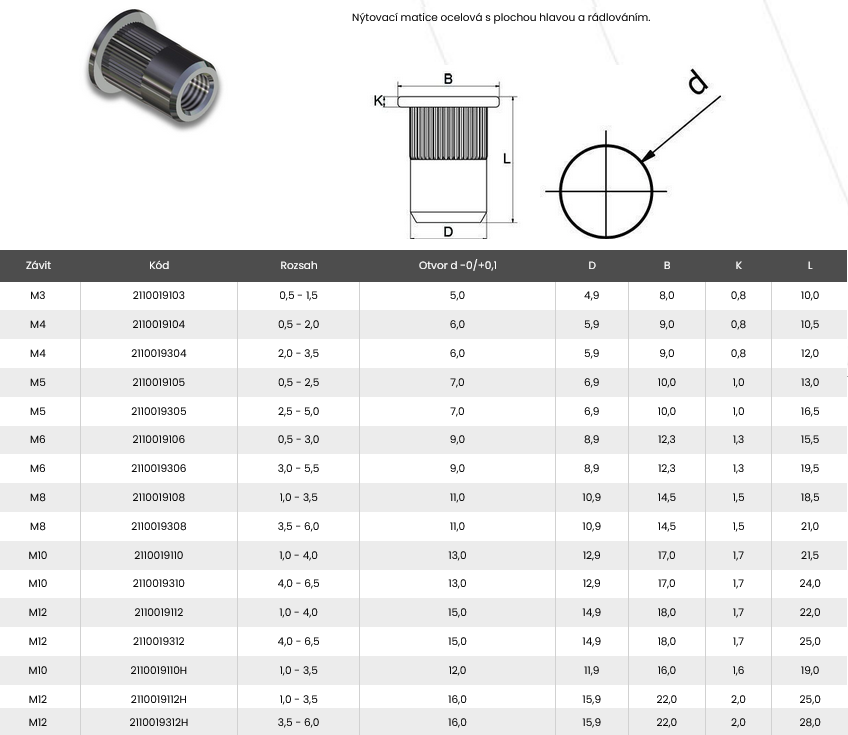 Nýtovací matice ocelová s plochou hlavou a rádlováním.

B
K
L
D
d

| Závit | Kód | Rozsah | Otvor d -0/+0,1 | D | B | K | L |
|---|---|---|---|---|---|---|---|
| M3 | 2110019103 | 0,5 - 1,5 | 5,0 | 4,9 | 8,0 | 0,8 | 10,0 |
| M4 | 2110019104 | 0,5 - 2,0 | 6,0 | 5,9 | 9,0 | 0,8 | 10,5 |
| M4 | 2110019304 | 2,0 - 3,5 | 6,0 | 5,9 | 9,0 | 0,8 | 12,0 |
| M5 | 2110019105 | 0,5 - 2,5 | 7,0 | 6,9 | 10,0 | 1,0 | 13,0 |
| M5 | 2110019305 | 2,5 - 5,0 | 7,0 | 6,9 | 10,0 | 1,0 | 16,5 |
| M6 | 2110019106 | 0,5 - 3,0 | 9,0 | 8,9 | 12,3 | 1,3 | 15,5 |
| M6 | 2110019306 | 3,0 - 5,5 | 9,0 | 8,9 | 12,3 | 1,3 | 19,5 |
| M8 | 2110019108 | 1,0 - 3,5 | 11,0 | 10,9 | 14,5 | 1,5 | 18,5 |
| M8 | 2110019308 | 3,5 - 6,0 | 11,0 | 10,9 | 14,5 | 1,5 | 21,0 |
| M10 | 2110019110 | 1,0 - 4,0 | 13,0 | 12,9 | 17,0 | 1,7 | 21,5 |
| M10 | 2110019310 | 4,0 - 6,5 | 13,0 | 12,9 | 17,0 | 1,7 | 24,0 |
| M12 | 2110019112 | 1,0 - 4,0 | 15,0 | 14,9 | 18,0 | 1,7 | 22,0 |
| M12 | 2110019312 | 4,0 - 6,5 | 15,0 | 14,9 | 18,0 | 1,7 | 25,0 |
| M10 | 2110019110H | 1,0 - 3,5 | 12,0 | 11,9 | 16,0 | 1,6 | 19,0 |
| M12 | 2110019112H | 1,0 - 3,5 | 16,0 | 15,9 | 22,0 | 2,0 | 25,0 |
| M12 | 2110019312H | 3,5 - 6,0 | 16,0 | 15,9 | 22,0 | 2,0 | 28,0 |